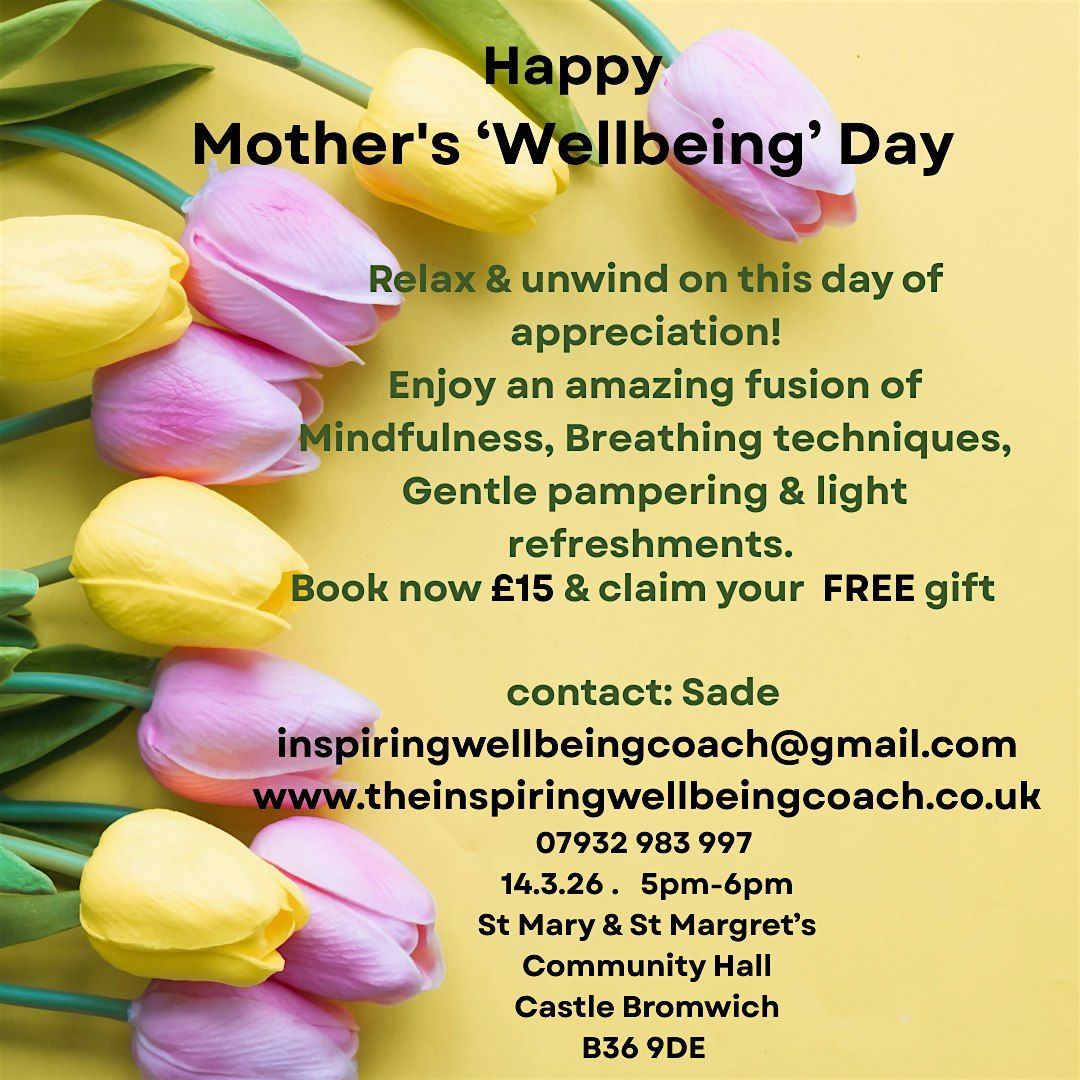 Happy
Mother's 'Wellbeing' Day

Relax & unwind on this day of appreciation! Enjoy an amazing fusion of Mindfulness, Breathing techniques, Gentle pampering & light refreshments.
Book now £15 & claim your FREE gift

contact: Sade
inspiringwellbeingcoach@gmail.com
www.theinspiringwellbeingcoach.co.uk
07932 983 997
14.3.26 . 5pm-6pm
St Mary & St Margret's
Community Hall
Castle Bromwich
B36 9DE